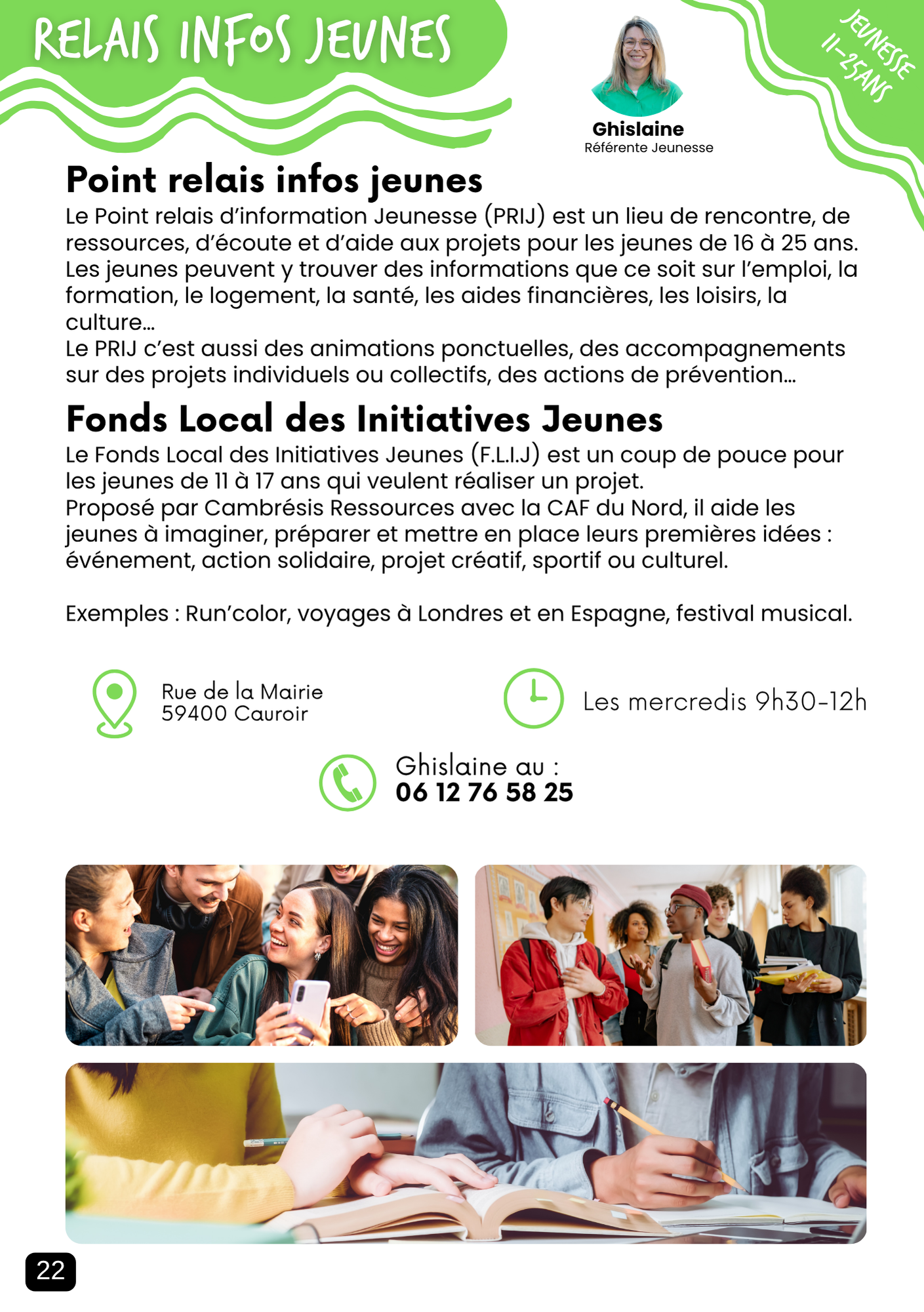 RELAIS INFOS JEUNES

Ghislaine
Référente Jeunesse

JEUNESSE 11-25ANS

Point relais infos jeunes

Le Point relais d'information Jeunesse (PRIJ) est un lieu de rencontre, de ressources, d'écoute et d'aide aux projets pour les jeunes de 16 à 25 ans. Les jeunes peuvent y trouver des informations que ce soit sur l'emploi, la formation, le logement, la santé, les aides financières, les loisirs, la culture...
Le PRIJ c'est aussi des animations ponctuelles, des accompagnements sur des projets individuels ou collectifs, des actions de prévention...

Fonds Local des Initiatives Jeunes

Le Fonds Local des Initiatives Jeunes (F.L.I.J) est un coup de pouce pour les jeunes de 11 à 17 ans qui veulent réaliser un projet.
Proposé par Cambrésis Ressources avec la CAF du Nord, il aide les jeunes à imaginer, préparer et mettre en place leurs premières idées : événement, action solidaire, projet créatif, sportif ou culturel.

Exemples : Run'color, voyages à Londres et en Espagne, festival musical.

Rue de la Mairie
59400 Cauroir

Les mercredis 9h30-12h

Ghislaine au :
06 12 76 58 25

22